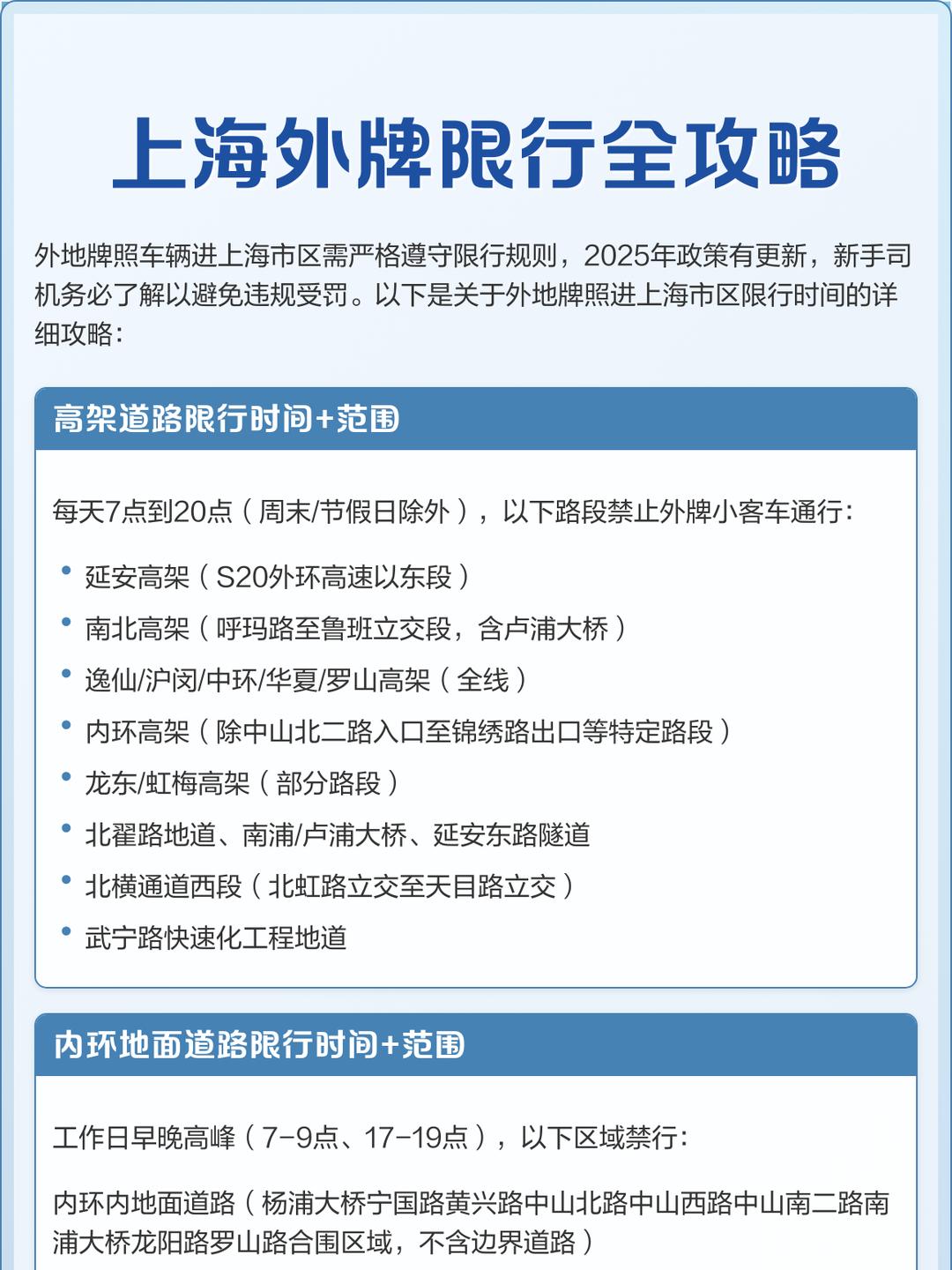 上海外牌限行全攻略

外地牌照车辆进上海市区需严格遵守限行规则，2025年政策有更新，新手司机务必了解以避免违规受罚。以下是关于外地牌照进上海市区限行时间的详细攻略：

高架道路限行时间+范围

每天7点到20点（周末/节假日除外），以下路段禁止外牌小客车通行：

• 延安高架（S20外环高速以东段）
• 南北高架（呼玛路至鲁班立交段，含卢浦大桥）
• 逸仙/沪闵/中环/华夏/罗山高架（全线）
• 内环高架（除中山北二路入口至锦绣路出口等特定路段）
• 龙东/虹梅高架（部分路段）
• 北翟路地道、南浦/卢浦大桥、延安东路隧道
• 北横通道西段（北虹路立交至天目路立交）
• 武宁路快速化工程地道

内环地面道路限行时间+范围

工作日早晚高峰（7-9点、17-19点），以下区域禁行：

内环内地面道路（杨浦大桥宁国路黄兴路中山北路中山西路中山南二路南浦大桥龙阳路罗山路合围区域，不含边界道路）